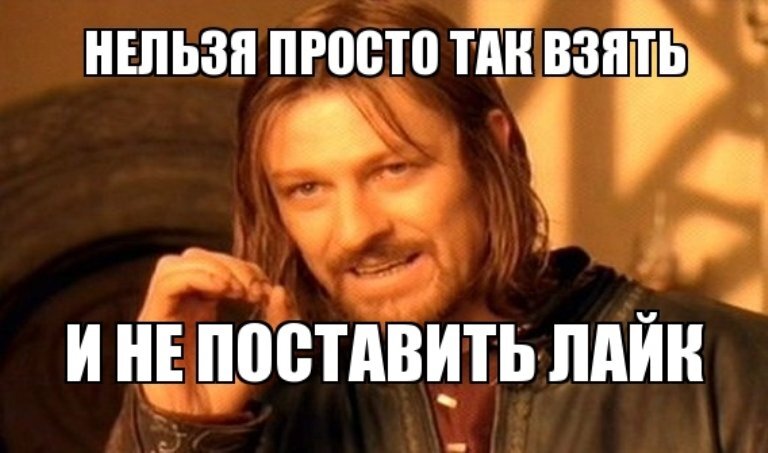 НЕЛЬЗЯ ПРОСТО ТАК ВЗЯТЬ

И НЕ ПОСТАВИТЬ ЛАЙК